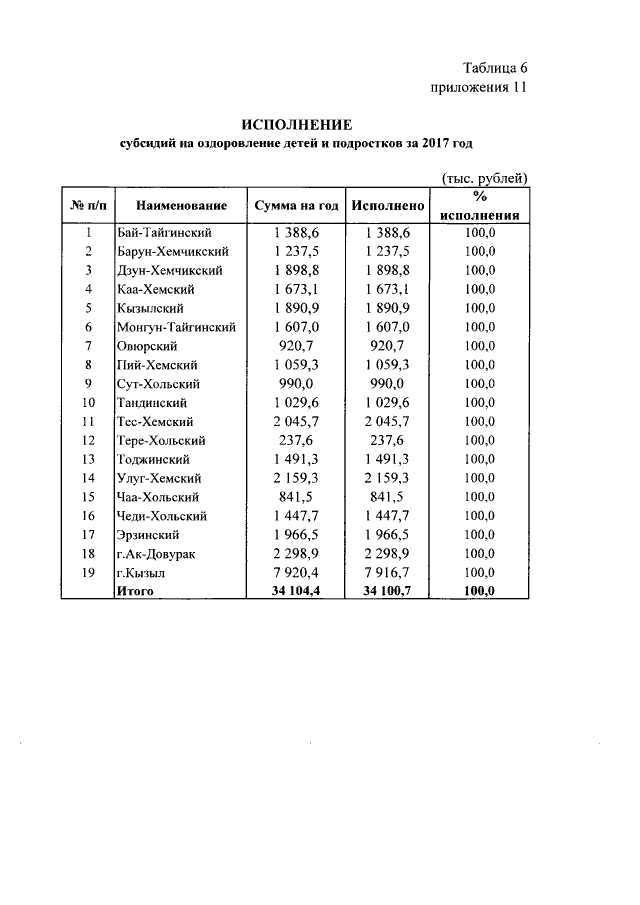 Таблица 6
приложения 11

ИСПОЛНЕНИЕ
субсидий на оздоровление детей и подростков за 2017 год

(тыс. рублей)

| № п/п | Наименование | Сумма на год | Исполнено | % исполнения |
|---|---|---|---|---|
| 1 | Бай-Тайгинский | 1 388,6 | 1 388,6 | 100,0 |
| 2 | Барун-Хемчикский | 1 237,5 | 1 237,5 | 100,0 |
| 3 | Дзун-Хемчикский | 1 898,8 | 1 898,8 | 100,0 |
| 4 | Каа-Хемский | 1 673,1 | 1 673,1 | 100,0 |
| 5 | Кызылский | 1 890,9 | 1 890,9 | 100,0 |
| 6 | Монгун-Тайгинский | 1 607,0 | 1 607,0 | 100,0 |
| 7 | Овюрский | 920,7 | 920,7 | 100,0 |
| 8 | Пий-Хемский | 1 059,3 | 1 059,3 | 100,0 |
| 9 | Сут-Хольский | 990,0 | 990,0 | 100,0 |
| 10 | Тандинский | 1 029,6 | 1 029,6 | 100,0 |
| 11 | Тес-Хемский | 2 045,7 | 2 045,7 | 100,0 |
| 12 | Тере-Хольский | 237,6 | 237,6 | 100,0 |
| 13 | Тоджинский | 1 491,3 | 1 491,3 | 100,0 |
| 14 | Улуг-Хемский | 2 159,3 | 2 159,3 | 100,0 |
| 15 | Чаа-Хольский | 841,5 | 841,5 | 100,0 |
| 16 | Чеди-Хольский | 1 447,7 | 1 447,7 | 100,0 |
| 17 | Эрзинский | 1 966,5 | 1 966,5 | 100,0 |
| 18 | г.Ак-Довурак | 2 298,9 | 2 298,9 | 100,0 |
| 19 | г.Кызыл | 7 920,4 | 7 916,7 | 100,0 |
| | Итого | 34 104,4 | 34 100,7 | 100,0 |